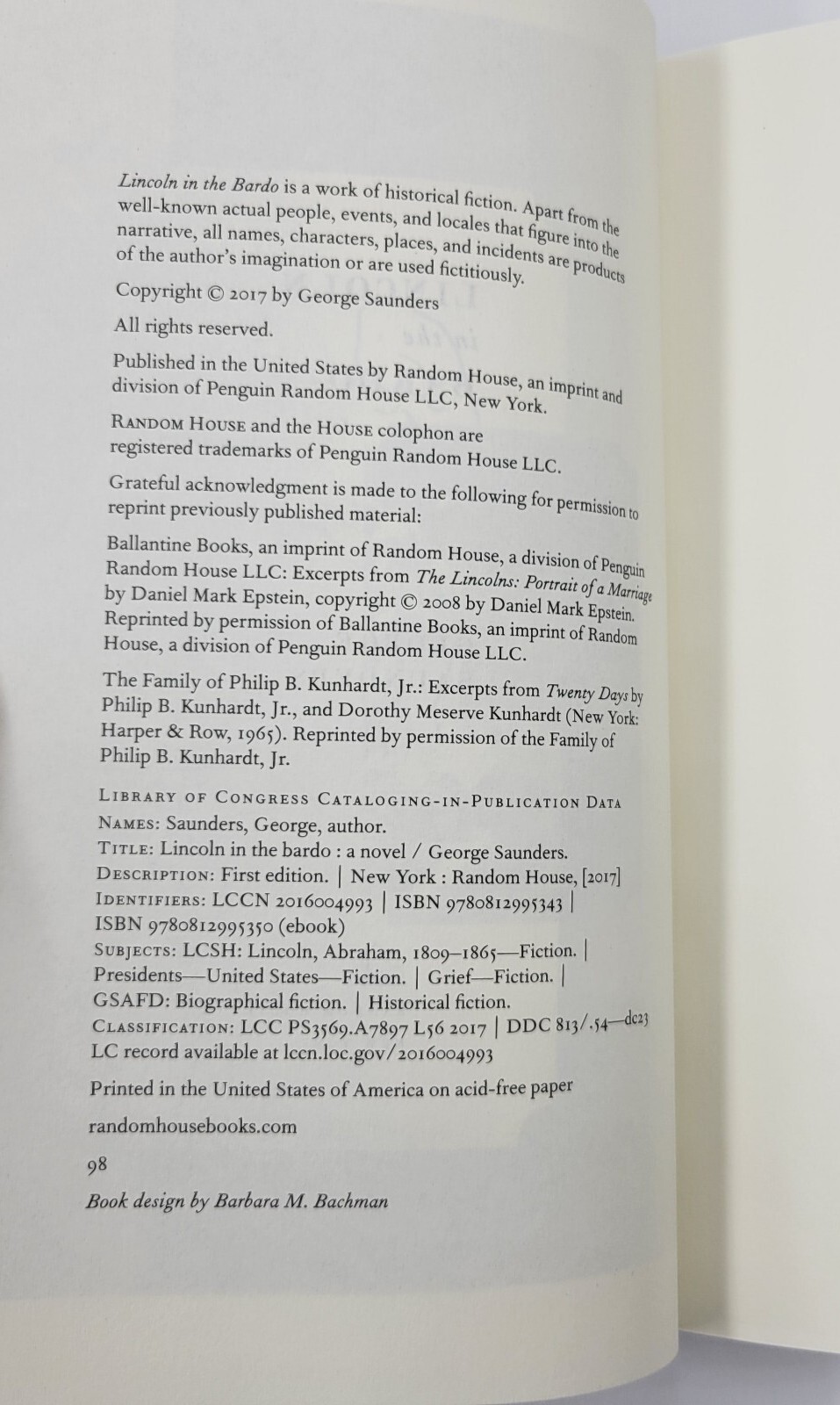 Lincoln in the Bardo is a work of historical fiction. Apart from the well-known actual people, events, and locales that figure into the narrative, all names, characters, places, and incidents are products of the author's imagination or are used fictitiously.

Copyright © 2017 by George Saunders

All rights reserved.

Published in the United States by Random House, an imprint and division of Penguin Random House LLC, New York.

RANDOM HOUSE and the HOUSE colophon are registered trademarks of Penguin Random House LLC.

Grateful acknowledgment is made to the following for permission to reprint previously published material:

Ballantine Books, an imprint of Random House, a division of Penguin Random House LLC: Excerpts from The Lincolns: Portrait of a Marriage by Daniel Mark Epstein, copyright © 2008 by Daniel Mark Epstein. Reprinted by permission of Ballantine Books, an imprint of Random House, a division of Penguin Random House LLC.

The Family of Philip B. Kunhardt, Jr.: Excerpts from Twenty Days by Philip B. Kunhardt, Jr., and Dorothy Meserve Kunhardt (New York: Harper & Row, 1965). Reprinted by permission of the Family of Philip B. Kunhardt, Jr.

LIBRARY OF CONGRESS CATALOGING-IN-PUBLICATION DATA
NAMES: Saunders, George, author.
TITLE: Lincoln in the bardo : a novel / George Saunders.
DESCRIPTION: First edition. | New York : Random House, [2017]
IDENTIFIERS: LCCN 2016004993 | ISBN 9780812995343 | ISBN 9780812995350 (ebook)
SUBJECTS: LCSH: Lincoln, Abraham, 1809–1865—Fiction. | Presidents—United States—Fiction. | Grief—Fiction. | GSAFD: Biographical fiction. | Historical fiction.
CLASSIFICATION: LCC PS3569.A7897 L56 2017 | DDC 813/.54—dc23
LC record available at lccn.loc.gov/2016004993

Printed in the United States of America on acid-free paper

randomhousebooks.com

98

Book design by Barbara M. Bachman